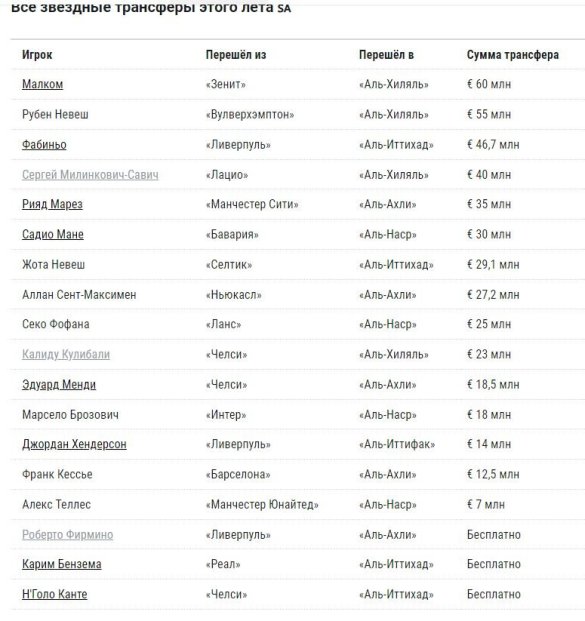 Все звездные трансферы этого лета SA

| Игрок | Перешёл из | Перешёл в | Сумма трансфера |
|---|---|---|---|
| Малком | «Зенит» | «Аль-Хиляль» | € 60 млн |
| Рубен Невеш | «Вулверхэмптон» | «Аль-Хиляль» | € 55 млн |
| Фабиньо | «Ливерпуль» | «Аль-Иттихад» | € 46,7 млн |
| Сергей Милинкович-Савич | «Лацио» | «Аль-Хиляль» | € 40 млн |
| Рияд Марез | «Манчестер Сити» | «Аль-Ахли» | € 35 млн |
| Садио Мане | «Бавария» | «Аль-Наср» | € 30 млн |
| Жота Невеш | «Селтик» | «Аль-Иттихад» | € 29,1 млн |
| Аллан Сент-Максимен | «Ньюкасл» | «Аль-Ахли» | € 27,2 млн |
| Секо Фофана | «Ланс» | «Аль-Наср» | € 25 млн |
| Калиду Кулибали | «Челси» | «Аль-Хиляль» | € 23 млн |
| Эдуард Менди | «Челси» | «Аль-Ахли» | € 18,5 млн |
| Марсело Брозович | «Интер» | «Аль-Наср» | € 18 млн |
| Джордан Хендерсон | «Ливерпуль» | «Аль-Иттифак» | € 14 млн |
| Франк Кессье | «Барселона» | «Аль-Ахли» | € 12,5 млн |
| Алекс Теллес | «Манчестер Юнайтед» | «Аль-Наср» | € 7 млн |
| Роберто Фирмино | «Ливерпуль» | «Аль-Ахли» | Бесплатно |
| Карим Бензема | «Реал» | «Аль-Иттихад» | Бесплатно |
| Н'Голо Канте | «Челси» | «Аль-Иттихад» | Бесплатно |